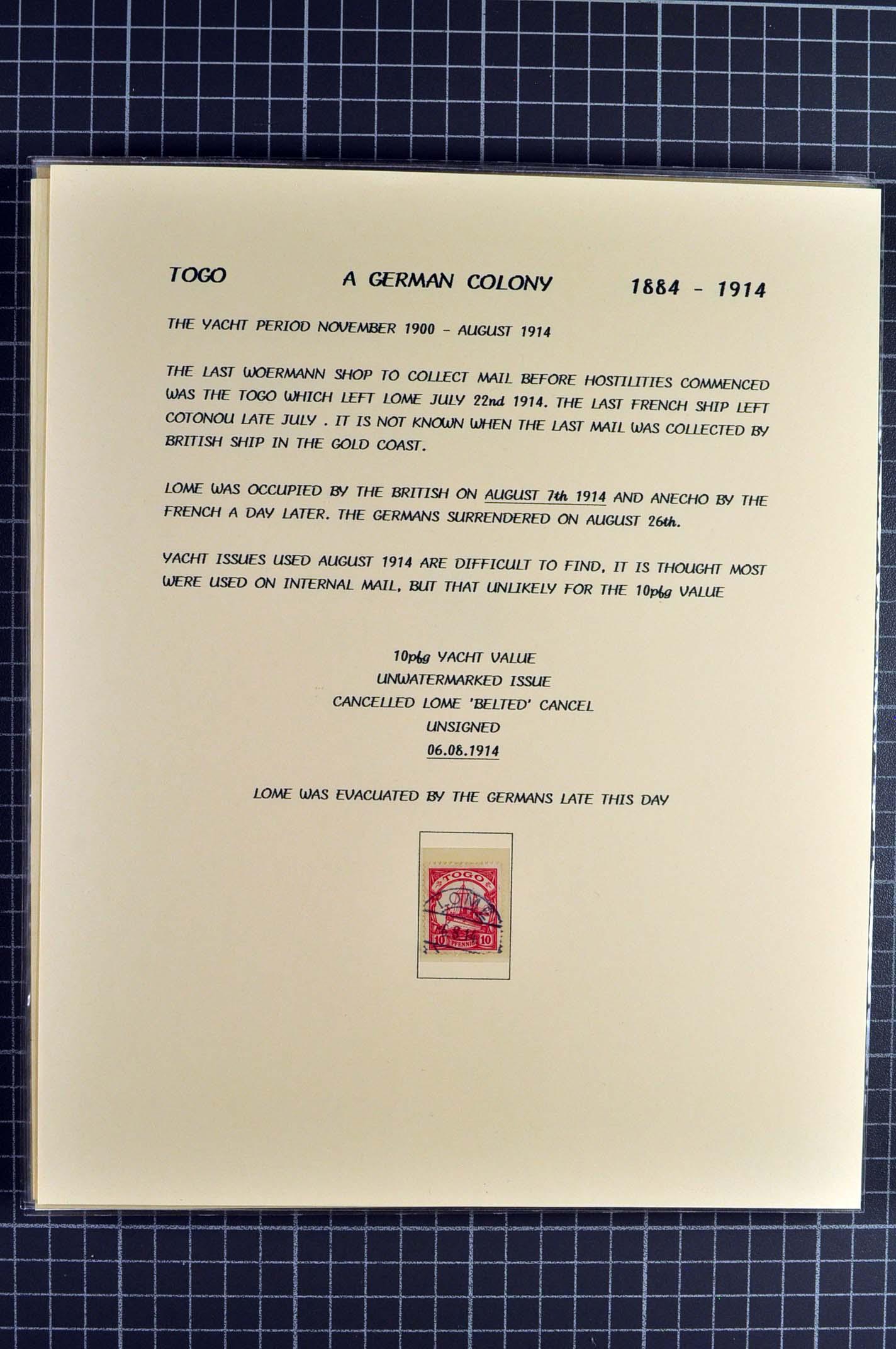 TOGO A GERMAN COLONY 1884 - 1914

THE YACHT PERIOD NOVEMBER 1900 - AUGUST 1914

THE LAST WOERMANN SHOP TO COLLECT MAIL BEFORE HOSTILITIES COMMENCED WAS THE TOGO WHICH LEFT LOME JULY 22nd 1914. THE LAST FRENCH SHIP LEFT COTONOU LATE JULY . IT IS NOT KNOWN WHEN THE LAST MAIL WAS COLLECTED BY BRITISH SHIP IN THE GOLD COAST.

LOME WAS OCCUPIED BY THE BRITISH ON AUGUST 7th 1914 AND ANECHO BY THE FRENCH A DAY LATER. THE GERMANS SURRENDERED ON AUGUST 26th.

YACHT ISSUES USED AUGUST 1914 ARE DIFFICULT TO FIND, IT IS THOUGHT MOST WERE USED ON INTERNAL MAIL, BUT THAT UNLIKELY FOR THE 10pfg VALUE

10pfg YACHT VALUE
UNWATERMARKED ISSUE
CANCELLED LOME 'BELTED' CANCEL
UNSIGNED
06.08.1914

LOME WAS EVACUATED BY THE GERMANS LATE THIS DAY

TOGO
LOME
6.8.14
10 PFENNIG 10